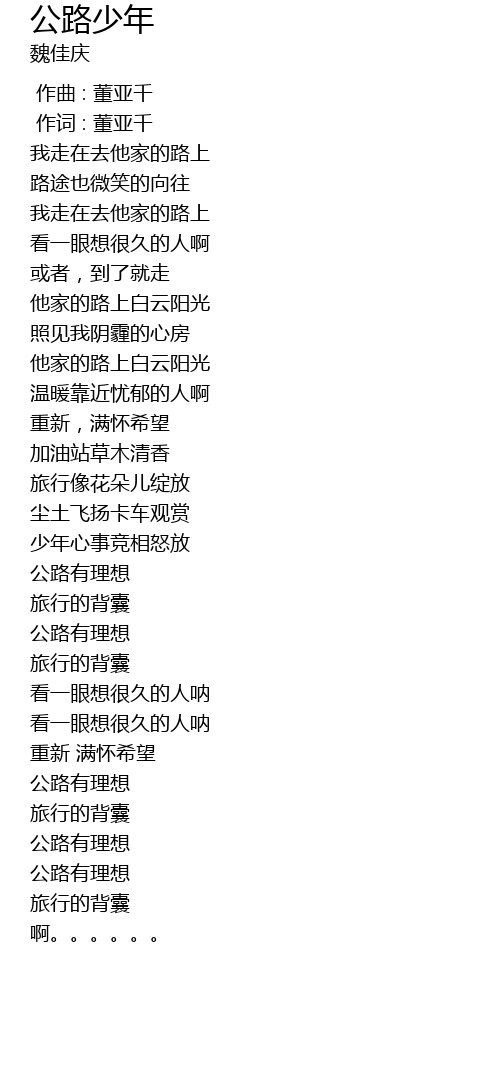 公路少年
魏佳庆

作曲 : 董亚千
作词 : 董亚千
我走在去他家的路上
路途也微笑的向往
我走在去他家的路上
看一眼想很久的人啊
或者，到了就走
他家的路上白云阳光
照见我阴霾的心房
他家的路上白云阳光
温暖靠近忧郁的人啊
重新，满怀希望
加油站草木清香
旅行像花朵儿绽放
尘土飞扬卡车观赏
少年心事竞相怒放
公路有理想
旅行的背囊
公路有理想
旅行的背囊
看一眼想很久的人呐
看一眼想很久的人呐
重新 满怀希望
公路有理想
旅行的背囊
公路有理想
公路有理想
旅行的背囊
啊。。。。。。